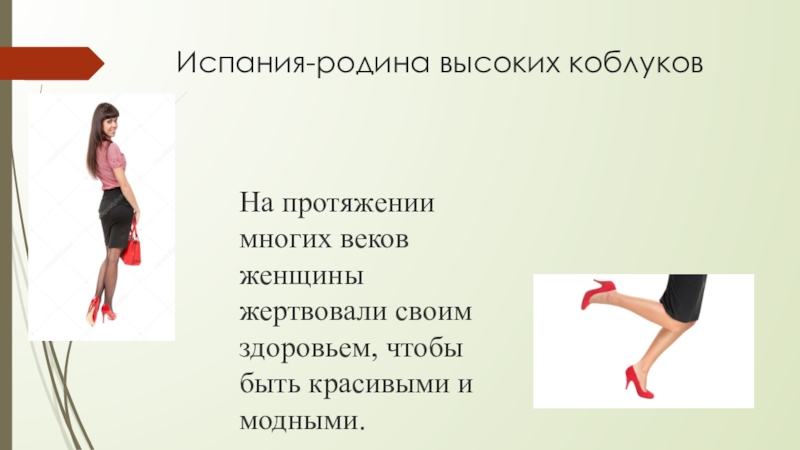 Испания-родина высоких коблуков

На протяжении многих веков женщины жертвовали своим здоровьем, чтобы быть красивыми и модными.